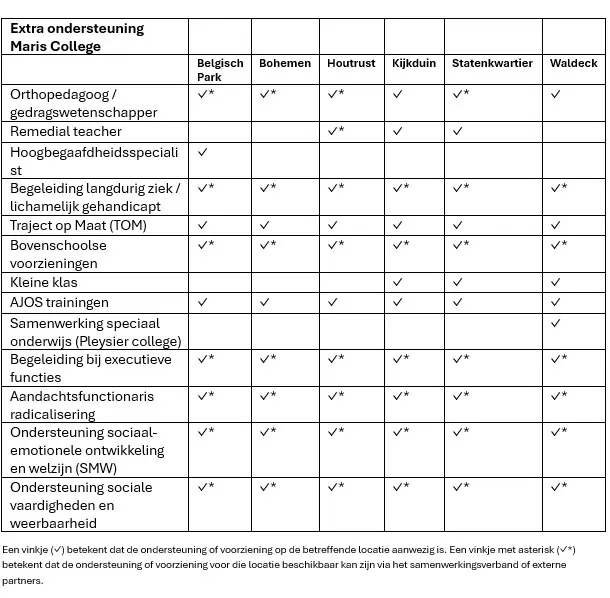 | Extra ondersteuning Maris College | | | | | | |
|---|---|---|---|---|---|---|
| | Belgisch Park | Bohemen | Houtrust | Kijkduin | Statenkwartier | Waldeck |
| Orthopedagoog / gedragswetenschapper | ✓* | ✓* | ✓* | ✓ | ✓* | ✓ |
| Remedial teacher | | | ✓* | ✓ | ✓ | |
| Hoogbegaafdheidsspecialist | ✓ | | | | | |
| Begeleiding langdurig ziek / lichamelijk gehandicapt | ✓* | ✓* | ✓* | ✓* | ✓* | ✓* |
| Traject op Maat (TOM) | ✓ | ✓ | ✓ | ✓ | ✓ | ✓ |
| Bovenschoolse voorzieningen | ✓* | ✓* | ✓* | ✓* | ✓* | ✓* |
| Kleine klas | | | | ✓ | ✓ | ✓ |
| AJOS trainingen | ✓ | ✓ | ✓ | ✓ | ✓ | ✓ |
| Samenwerking speciaal onderwijs (Pleysier college) | | | | | | ✓ |
| Begeleiding bij executieve functies | ✓* | ✓* | ✓* | ✓* | ✓* | ✓* |
| Aandachtsfunctionaris radicalisering | ✓* | ✓* | ✓* | ✓* | ✓* | ✓* |
| Ondersteuning sociaal-emotionele ontwikkeling en welzijn (SMW) | ✓* | ✓* | ✓* | ✓* | ✓* | ✓* |
| Ondersteuning sociale vaardigheden en weerbaarheid | ✓* | ✓* | ✓* | ✓* | ✓* | ✓* |

Een vinkje (✓) betekent dat de ondersteuning of voorziening op de betreffende locatie aanwezig is. Een vinkje met asterisk (✓*) betekent dat de ondersteuning of voorziening voor die locatie beschikbaar kan zijn via het samenwerkingsverband of externe partners.